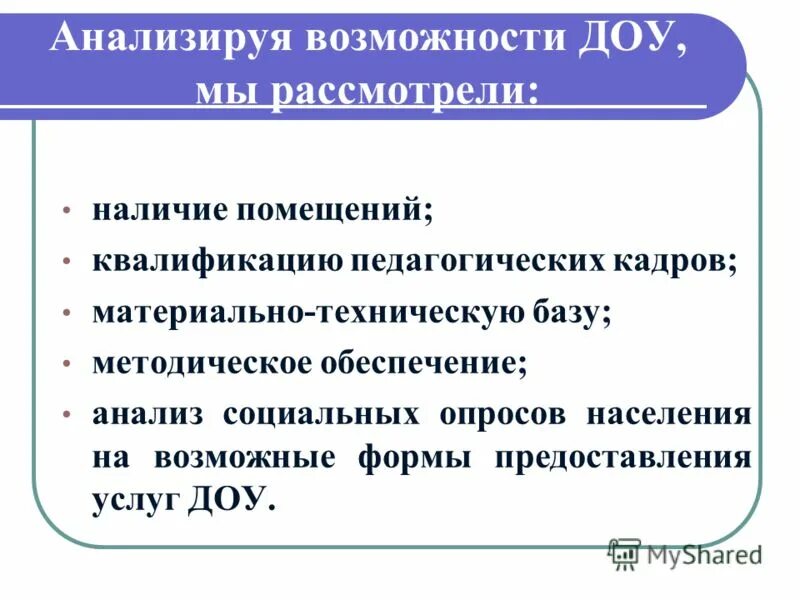 Анализируя возможности ДОУ, мы рассмотрели:

• наличие помещений;
• квалификацию педагогических кадров;
• материально-техническую базу;
• методическое обеспечение;
• анализ социальных опросов населения на возможные формы предоставления услуг ДОУ.

MyShared